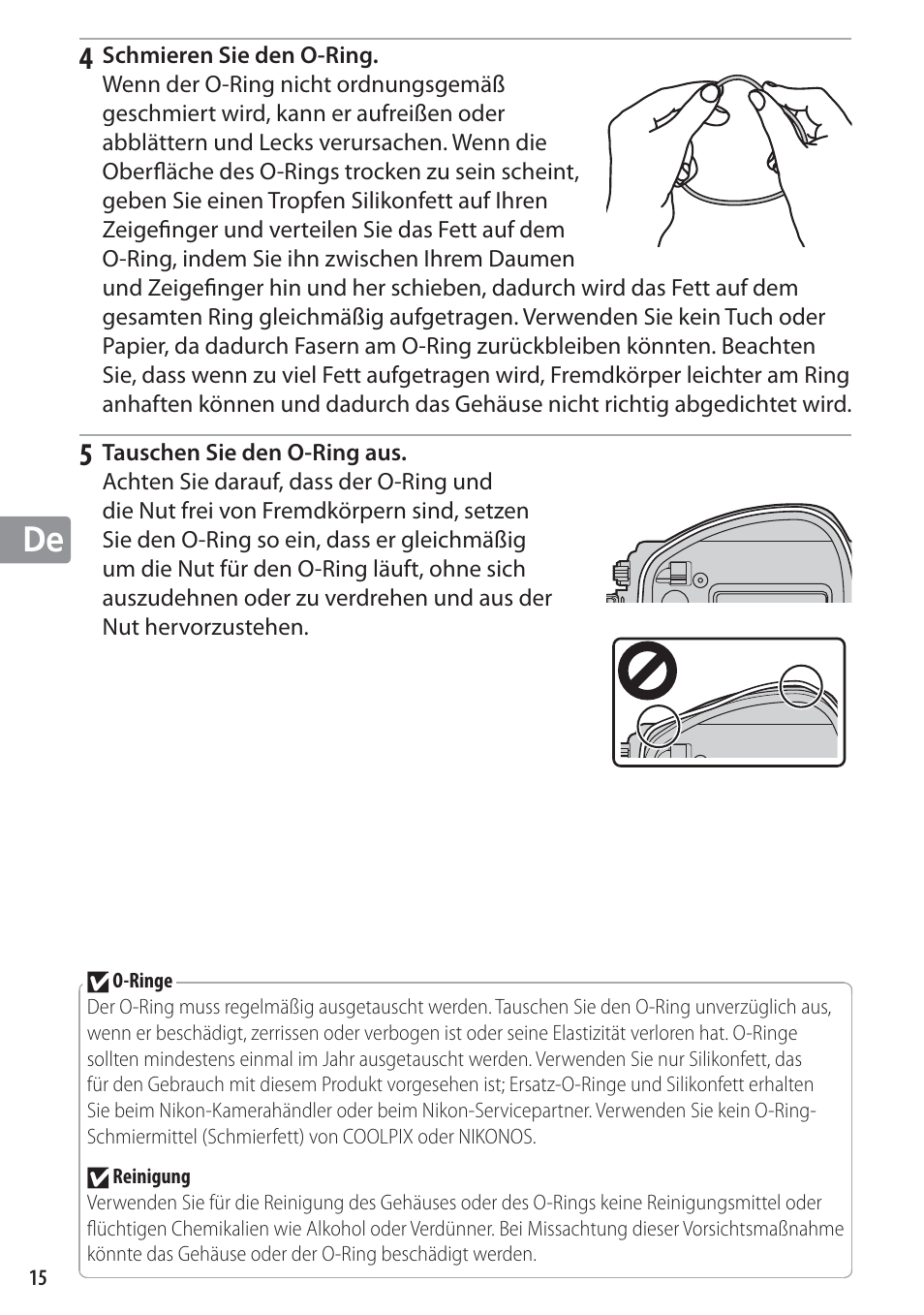 4 Schmieren Sie den O-Ring.
Wenn der O-Ring nicht ordnungsgemäß geschmiert wird, kann er aufreißen oder abblättern und Lecks verursachen. Wenn die Oberfläche des O-Rings trocken zu sein scheint, geben Sie einen Tropfen Silikonfett auf Ihren Zeigefinger und verteilen Sie das Fett auf dem O-Ring, indem Sie ihn zwischen Ihrem Daumen und Zeigefinger hin und her schieben, dadurch wird das Fett auf dem gesamten Ring gleichmäßig aufgetragen. Verwenden Sie kein Tuch oder Papier, da dadurch Fasern am O-Ring zurückbleiben könnten. Beachten Sie, dass wenn zu viel Fett aufgetragen wird, Fremdkörper leichter am Ring anhaften können und dadurch das Gehäuse nicht richtig abgedichtet wird.

5 Tauschen Sie den O-Ring aus.
Achten Sie darauf, dass der O-Ring und die Nut frei von Fremdkörpern sind, setzen Sie den O-Ring so ein, dass er gleichmäßig um die Nut für den O-Ring läuft, ohne sich auszudehnen oder zu verdrehen und aus der Nut hervorzustehen.

De

O-Ringe
Der O-Ring muss regelmäßig ausgetauscht werden. Tauschen Sie den O-Ring unverzüglich aus, wenn er beschädigt, zerrissen oder verbogen ist oder seine Elastizität verloren hat. O-Ringe sollten mindestens einmal im Jahr ausgetauscht werden. Verwenden Sie nur Silikonfett, das für den Gebrauch mit diesem Produkt vorgesehen ist; Ersatz-O-Ringe und Silikonfett erhalten Sie beim Nikon-Kamerahändler oder beim Nikon-Servicepartner. Verwenden Sie kein O-Ring-Schmiermittel (Schmierfett) von COOLPIX oder NIKONOS.

Reinigung
Verwenden Sie für die Reinigung des Gehäuses oder des O-Rings keine Reinigungsmittel oder flüchtigen Chemikalien wie Alkohol oder Verdünner. Bei Missachtung dieser Vorsichtsmaßnahme könnte das Gehäuse oder der O-Ring beschädigt werden.

15